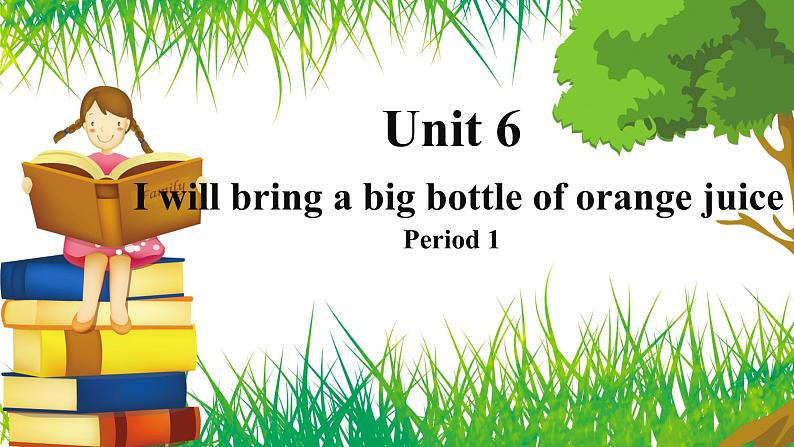 Unit 6

I will bring a big bottle of orange juice

Period 1